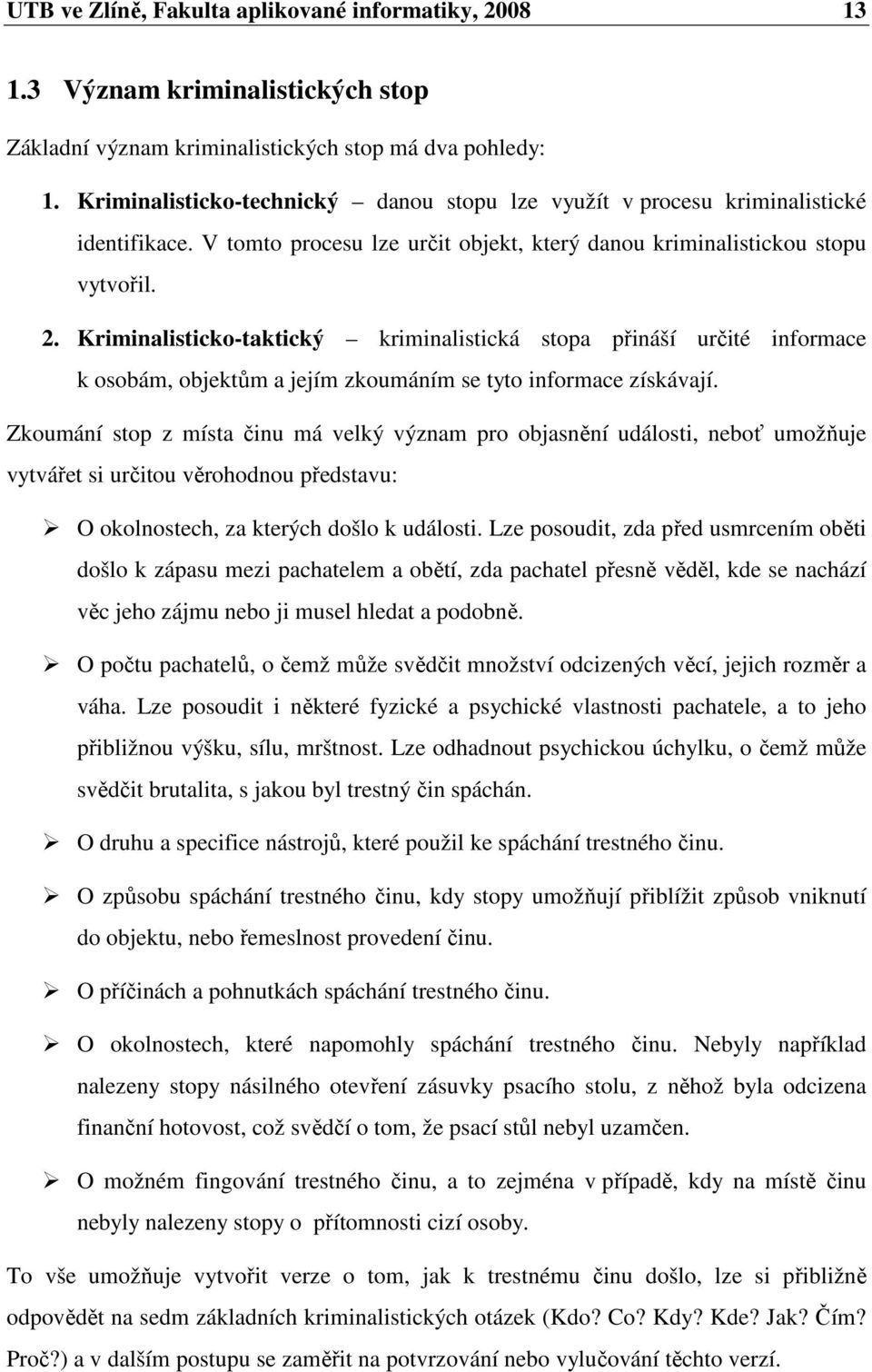 UTB ve Zlíně, Fakulta aplikované informatiky, 2008 13

1.3 Význam kriminalistických stop

Základní význam kriminalistických stop má dva pohledy:

1. Kriminalisticko-technický – danou stopu lze využít v procesu kriminalistické identifikace. V tomto procesu lze určit objekt, který danou kriminalistickou stopu vytvořil.

2. Kriminalisticko-taktický – kriminalistická stopa přináší určité informace k osobám, objektům a jejím zkoumáním se tyto informace získávají.

Zkoumání stop z místa činu má velký význam pro objasnění události, neboť umožňuje vytvářet si určitou věrohodnou představu:

➢ O okolnostech, za kterých došlo k události. Lze posoudit, zda před usmrcením oběti došlo k zápasu mezi pachatelem a obětí, zda pachatel přesně věděl, kde se nachází věc jeho zájmu nebo ji musel hledat a podobně.

➢ O počtu pachatelů, o čemž může svědčit množství odcizených věcí, jejich rozměr a váha. Lze posoudit i některé fyzické a psychické vlastnosti pachatele, a to jeho přibližnou výšku, sílu, mrštnost. Lze odhadnout psychickou úchylku, o čemž může svědčit brutalita, s jakou byl trestný čin spáchán.

➢ O druhu a specifice nástrojů, které použil ke spáchání trestného činu.

➢ O způsobu spáchání trestného činu, kdy stopy umožňují přiblížit způsob vniknutí do objektu, nebo řemeslnost provedení činu.

➢ O příčinách a pohnutkách spáchání trestného činu.

➢ O okolnostech, které napomohly spáchání trestného činu. Nebyly například nalezeny stopy násilného otevření zásuvky psacího stolu, z něhož byla odcizena finanční hotovost, což svědčí o tom, že psací stůl nebyl uzamčen.

➢ O možném fingování trestného činu, a to zejména v případě, kdy na místě činu nebyly nalezeny stopy o přítomnosti cizí osoby.

To vše umožňuje vytvořit verze o tom, jak k trestnému činu došlo, lze si přibližně odpovědět na sedm základních kriminalistických otázek (Kdo? Co? Kdy? Kde? Jak? Čím? Proč?) a v dalším postupu se zaměřit na potvrzování nebo vylučování těchto verzí.